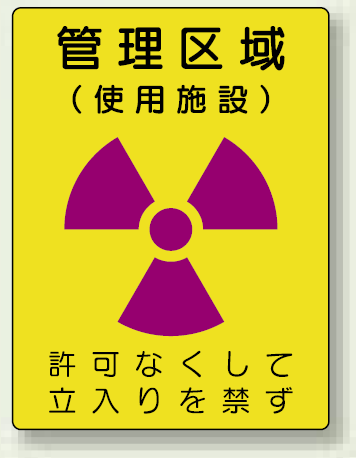 管理区域
（使用施設）

許可なくして
立入りを禁ず